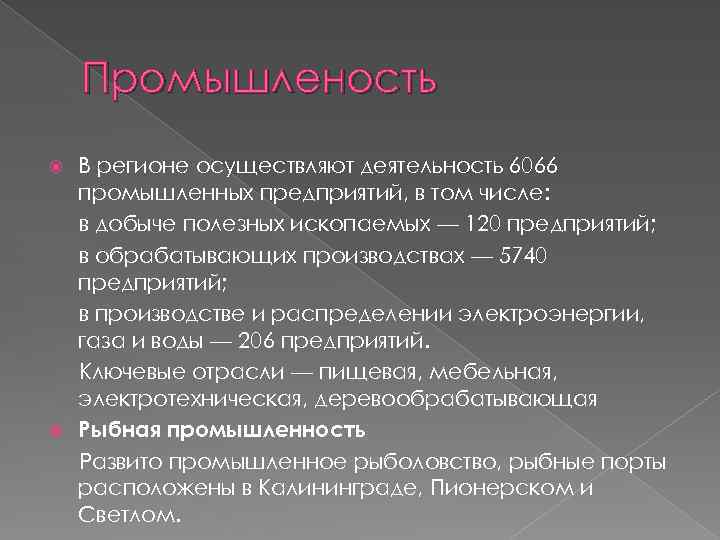 Промышленость

• В регионе осуществляют деятельность 6066 промышленных предприятий, в том числе:

в добыче полезных ископаемых — 120 предприятий;

в обрабатывающих производствах — 5740 предприятий;

в производстве и распределении электроэнергии, газа и воды — 206 предприятий.

Ключевые отрасли — пищевая, мебельная, электротехническая, деревообрабатывающая

• Рыбная промышленность

Развито промышленное рыболовство, рыбные порты расположены в Калининграде, Пионерском и Светлом.